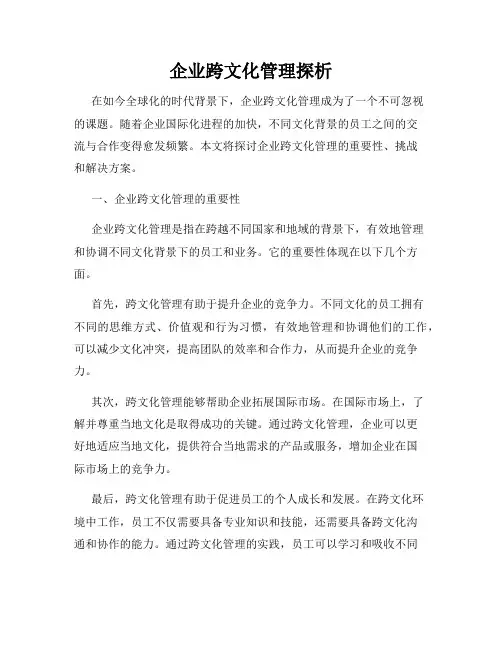 企业跨文化管理探析

在如今全球化的时代背景下，企业跨文化管理成为了一个不可忽视的课题。随着企业国际化进程的加快，不同文化背景的员工之间的交流与合作变得愈发频繁。本文将探讨企业跨文化管理的重要性、挑战和解决方案。

一、企业跨文化管理的重要性

企业跨文化管理是指在跨越不同国家和地域的背景下，有效地管理和协调不同文化背景下的员工和业务。它的重要性体现在以下几个方面。

首先，跨文化管理有助于提升企业的竞争力。不同文化的员工拥有不同的思维方式、价值观和行为习惯，有效地管理和协调他们的工作，可以减少文化冲突，提高团队的效率和合作力，从而提升企业的竞争力。

其次，跨文化管理能够帮助企业拓展国际市场。在国际市场上，了解并尊重当地文化是取得成功的关键。通过跨文化管理，企业可以更好地适应当地文化，提供符合当地需求的产品或服务，增加企业在国际市场上的竞争力。

最后，跨文化管理有助于促进员工的个人成长和发展。在跨文化环境中工作，员工不仅需要具备专业知识和技能，还需要具备跨文化沟通和协作的能力。通过跨文化管理的实践，员工可以学习和吸收不同